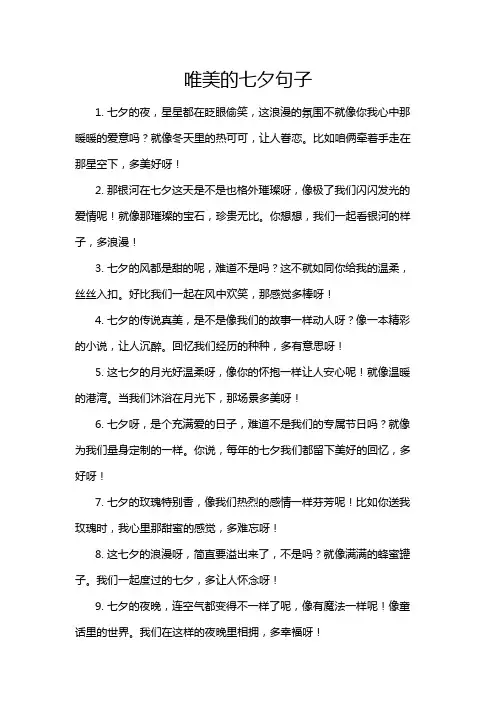 唯美的七夕句子

1. 七夕的夜，星星都在眨眼偷笑，这浪漫的氛围不就像你我心中那暖暖的爱意吗？就像冬天里的热可可，让人眷恋。比如咱俩牵着手走在那星空下，多美好呀！

2. 那银河在七夕这天是不是也格外璀璨呀，像极了我们闪闪发光的爱情呢！就像那璀璨的宝石，珍贵无比。你想想，我们一起看银河的样子，多浪漫！

3. 七夕的风都是甜的呢，难道不是吗？这不就如同你给我的温柔，丝丝入扣。好比我们一起在风中欢笑，那感觉多棒呀！

4. 七夕的传说真美，是不是像我们的故事一样动人呀？像一本精彩的小说，让人沉醉。回忆我们经历的种种，多有意思呀！

5. 这七夕的月光好温柔呀，像你的怀抱一样让人安心呢！就像温暖的港湾。当我们沐浴在月光下，那场景多美呀！

6. 七夕呀，是个充满爱的日子，难道不是我们的专属节日吗？就像为我们量身定制的一样。你说，每年的七夕我们都留下美好的回忆，多好呀！

7. 七夕的玫瑰特别香，像我们热烈的感情一样芬芳呢！比如你送我玫瑰时，我心里那甜蜜的感觉，多难忘呀！

8. 这七夕的浪漫呀，简直要溢出来了，不是吗？就像满满的蜂蜜罐子。我们一起度过的七夕，多让人怀念呀！

9. 七夕的夜晚，连空气都变得不一样了呢，像有魔法一样呢！像童话里的世界。我们在这样的夜晚里相拥，多幸福呀！